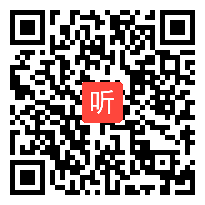 听